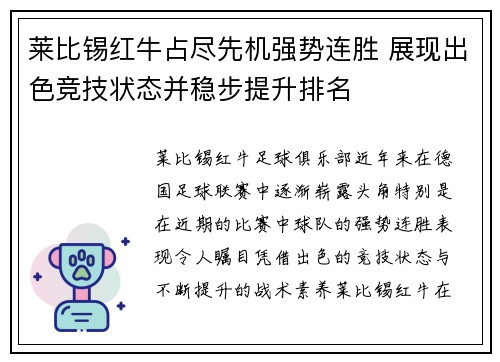 莱比锡红牛占尽先机强势连胜 展现出色竞技状态并稳步提升排名

莱比锡红牛足球俱乐部近年来在德国足球联赛中逐渐崭露头角特别是在近期的比赛中球队的强势连胜表现令人瞩目凭借出色的竞技状态与不断提升的战术素养莱比锡红牛在